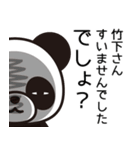 竹下さん
すいませんでした
でしょ?